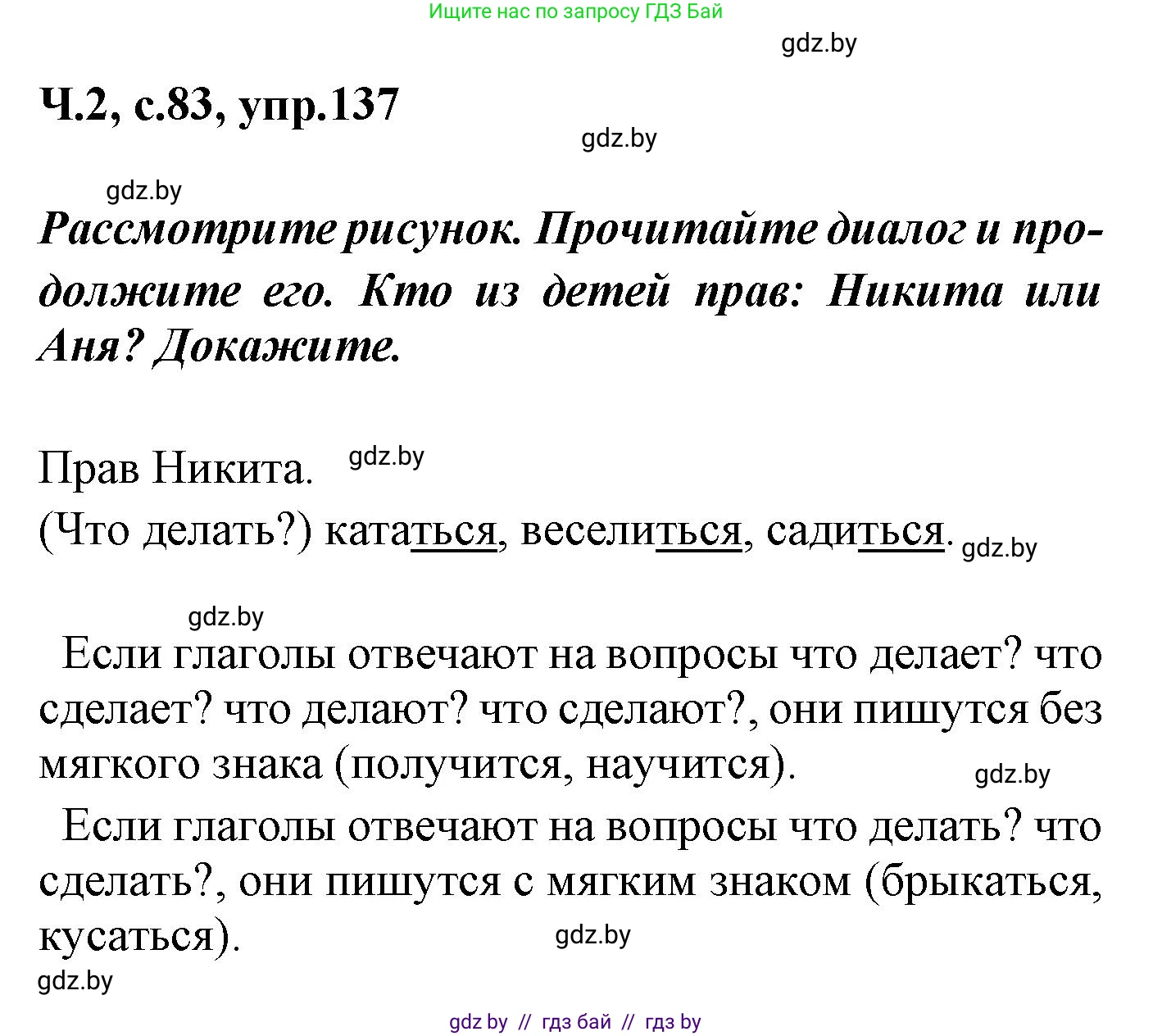 Ищите нас по запросу ГДЗ Бай

gdz.by

Ч.2, с.83, упр.137

gdz.by

gdz.by

Рассмотрите рисунок. Прочитайте диалог и продолжите его. Кто из детей прав: Никита или Аня? Докажите.

Прав Никита. gdz.by
(Что делать?) кататься, веселиться, садиться. gdz.by

gdz.by

Если глаголы отвечают на вопросы что делает? что сделает? что делают? что сделают?, они пишутся без мягкого знака (получится, научится).

gdz.by

Если глаголы отвечают на вопросы что делать? что сделать?, они пишутся с мягким знаком (брыкаться, кусаться).

gdz.by

gdz.by

gdz by // гдз бай // гдз by